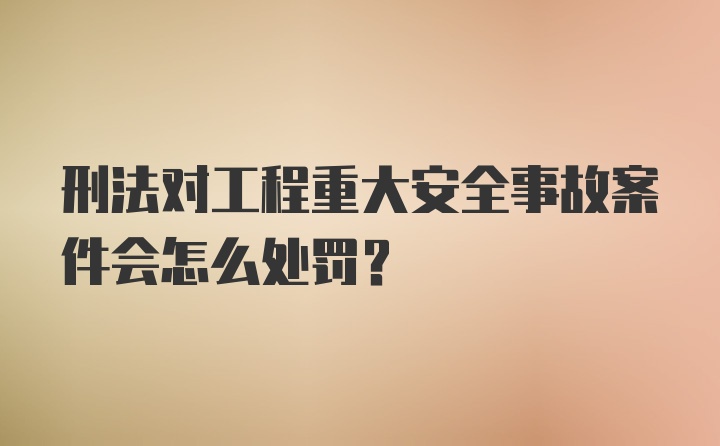 刑法对工程重大安全事故案件会怎么处罚？